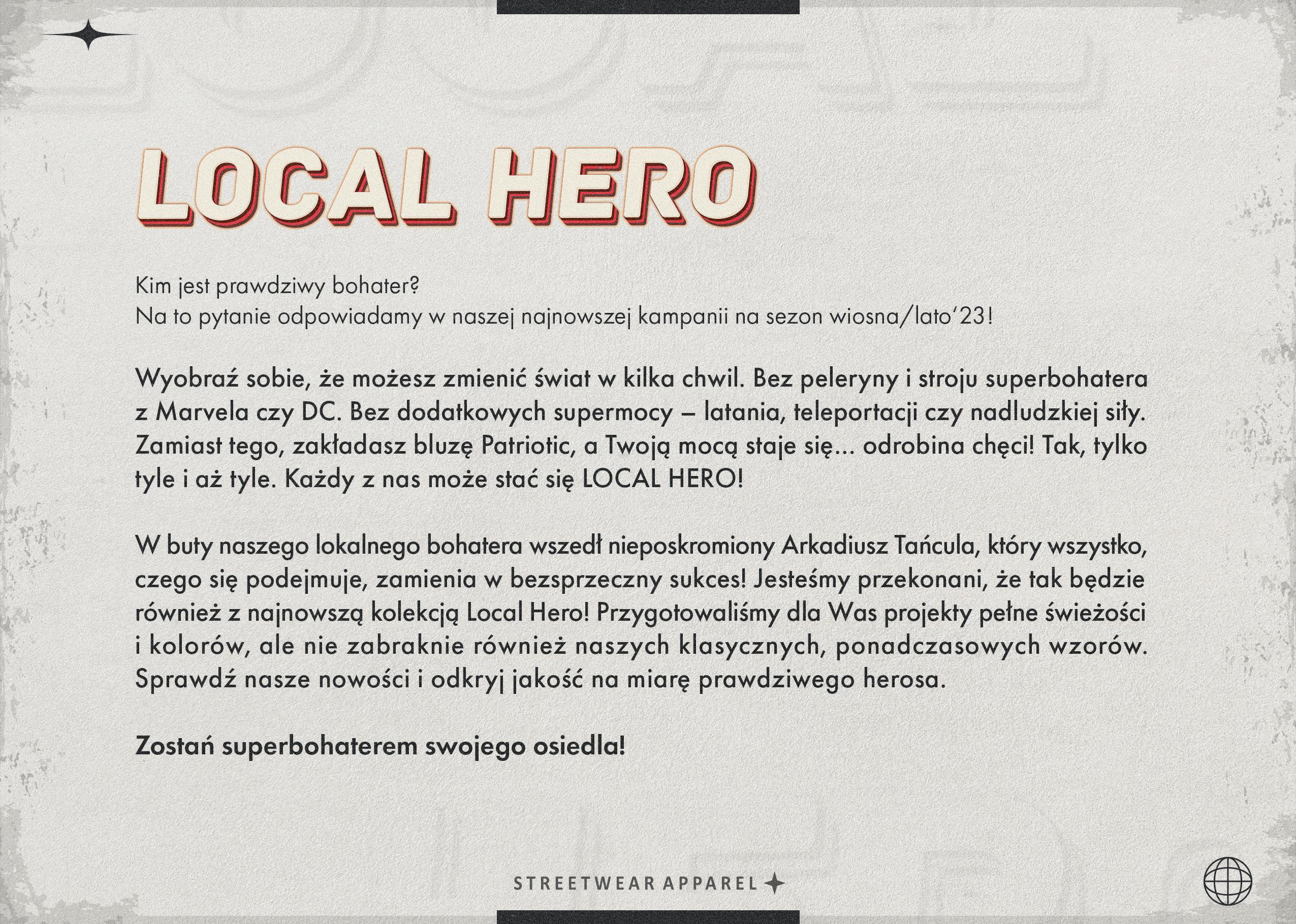 LOCAL HERO

Kim jest prawdziwy bohater?
Na to pytanie odpowiadamy w naszej najnowszej kampanii na sezon wiosna/lato'23!

Wyobraź sobie, że możesz zmienić świat w kilka chwil. Bez peleryny i stroju superbohatera z Marvela czy DC. Bez dodatkowych supermocy – latania, teleportacji czy nadludzkiej siły. Zamiast tego, zakładasz bluzę Patriotic, a Twoją mocą staje się... odrobina chęci! Tak, tylko tyle i aż tyle. Każdy z nas może stać się LOCAL HERO!

W buty naszego lokalnego bohatera wszedł nieposkromiony Arkadiusz Tańcula, który wszystko, czego się podejmuje, zamienia w bezsprzeczny sukces! Jesteśmy przekonani, że tak będzie również z najnowszą kolekcją Local Hero! Przygotowaliśmy dla Was projekty pełne świeżości i kolorów, ale nie zabraknie również naszych klasycznych, ponadczasowych wzorów. Sprawdź nasze nowości i odkryj jakość na miarę prawdziwego herosa.

Zostań superbohaterem swojego osiedla!

STREETWEAR APPAREL